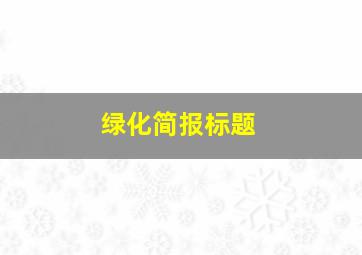 绿化简报标题